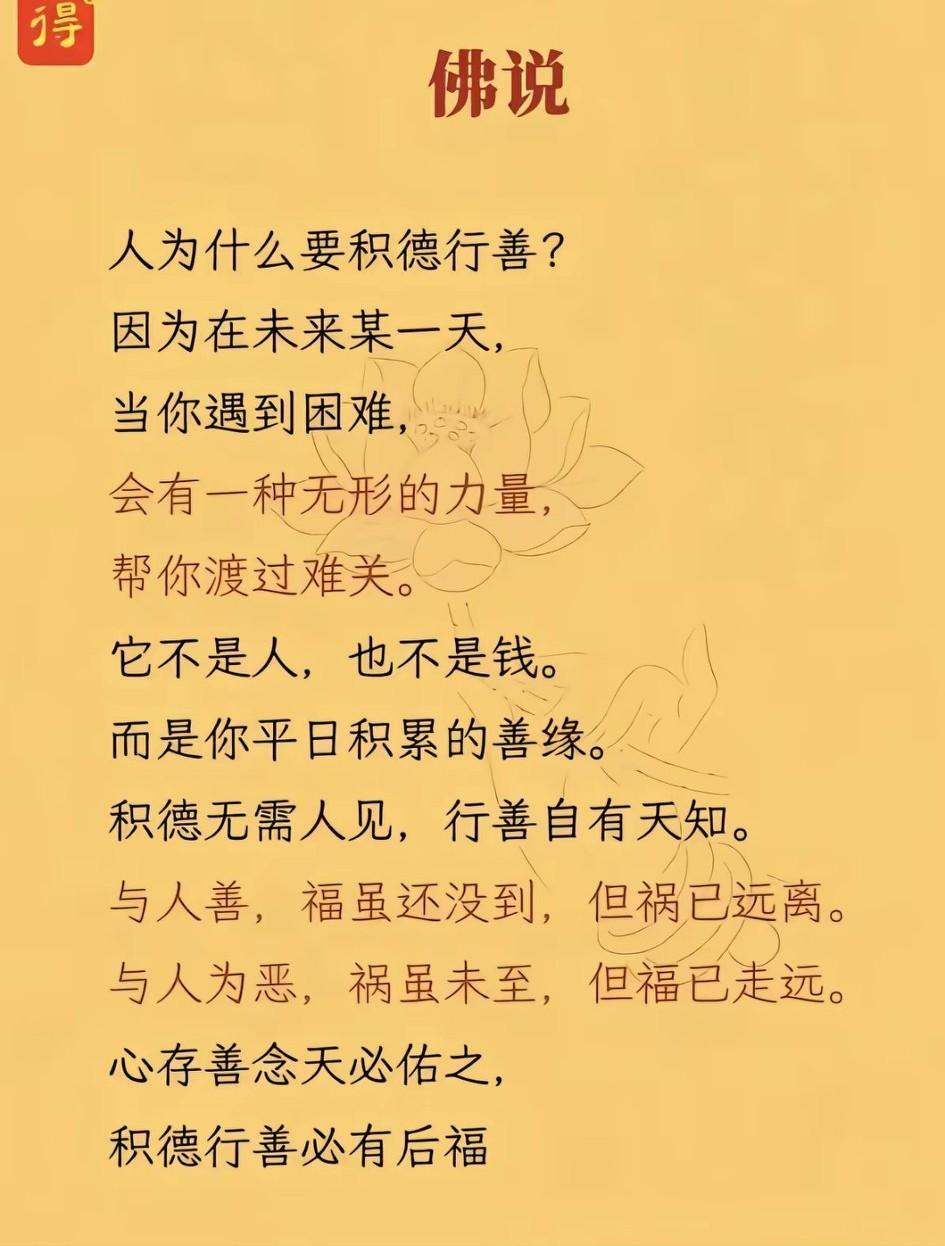 得

佛说

人为什么要积德行善？
因为在未来某一天，
当你遇到困难，
会有一种无形的力量，
帮你渡过难关。
它不是人，也不是钱。
而是你平日积累的善缘。
积德无需人见，行善自有天知。
与人善，福虽还没到，但祸已远离。
与人为恶，祸虽未至，但福已走远。
心存善念天必佑之，
积德行善必有后福